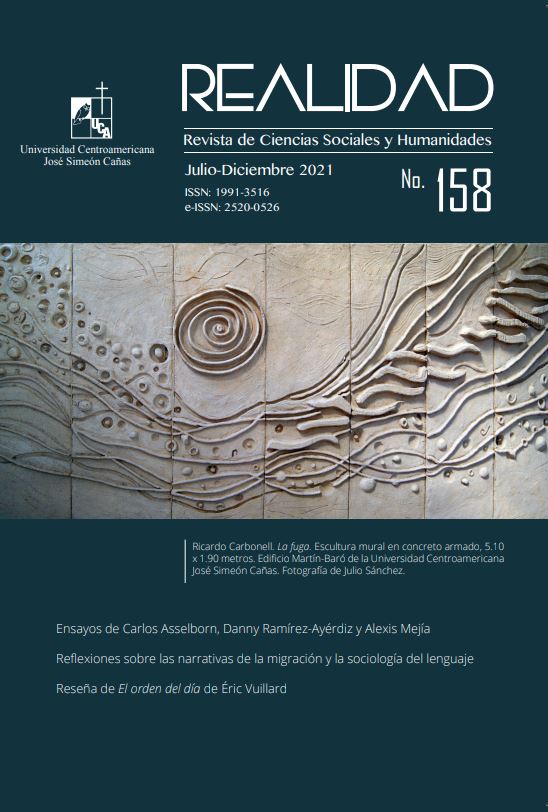 UCA

Universidad Centroamericana
José Simeón Cañas

REALIDAD

Revista de Ciencias Sociales y Humanidades

Julio-Diciembre 2021

ISSN: 1991-3516
e-ISSN: 2520-0526

No. 158

Ricardo Carbonell. La fuga. Escultura mural en concreto armado, 5.10 x 1.90 metros. Edificio Martín-Baró de la Universidad Centroamericana José Simeón Cañas. Fotografía de Julio Sánchez.

Ensayos de Carlos Asselborn, Danny Ramírez-Ayérdiz y Alexis Mejía

Reflexiones sobre las narrativas de la migración y la sociología del lenguaje

Reseña de El orden del día de Éric Vuillard